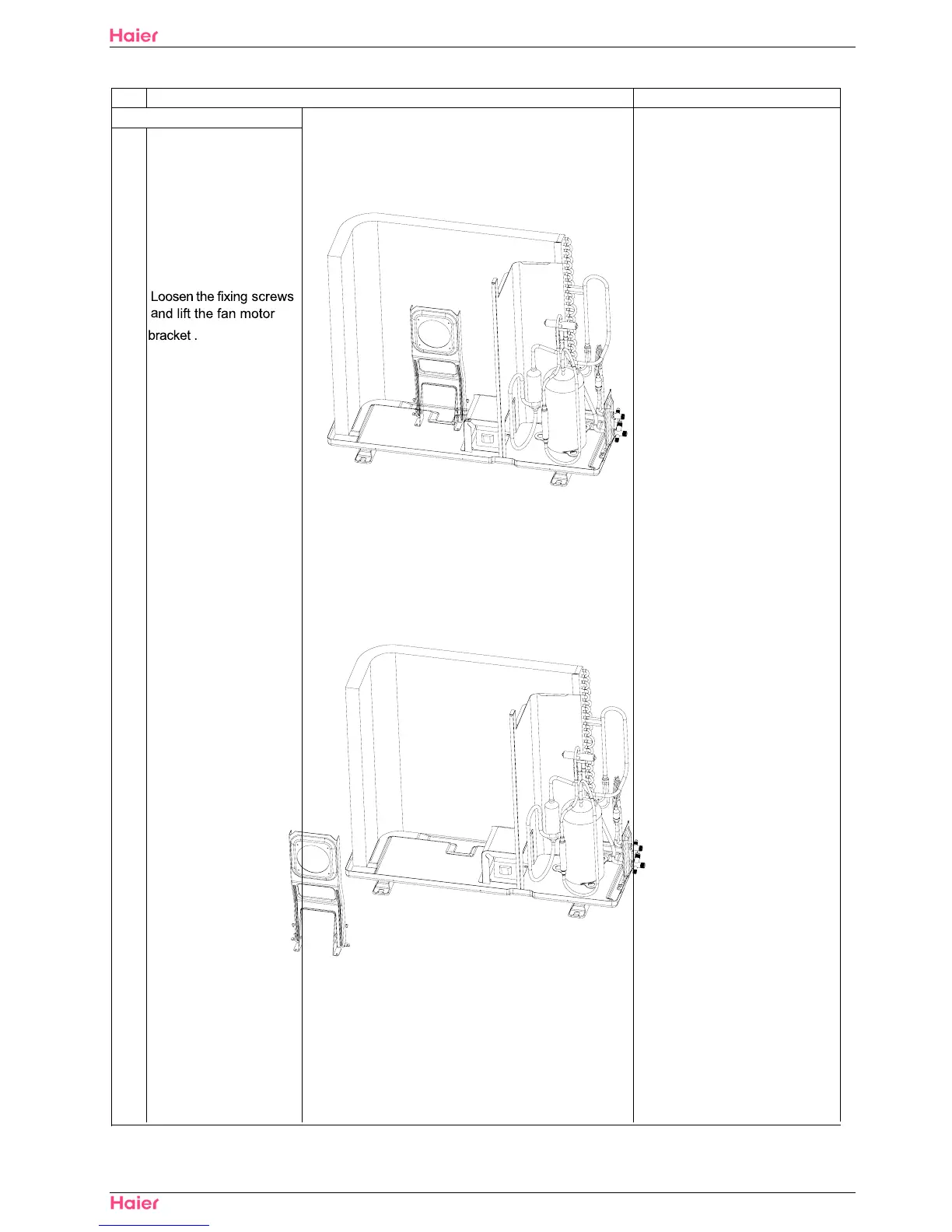 Haier

Loosen the fixing screws and lift the fan motor bracket .

Haier